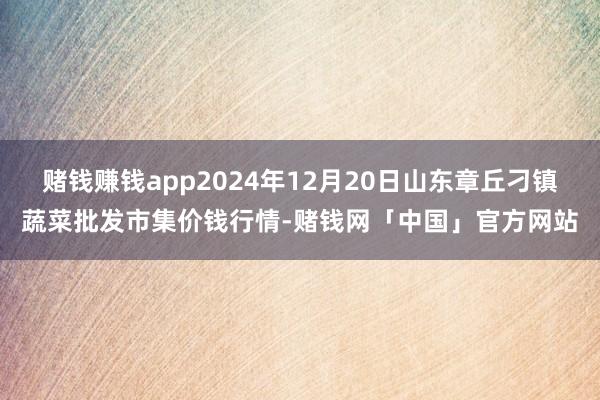 赌钱赚钱app2024年12月20日山东章丘刁镇蔬菜批发市集价钱行情-赌钱网「中国」官方网站